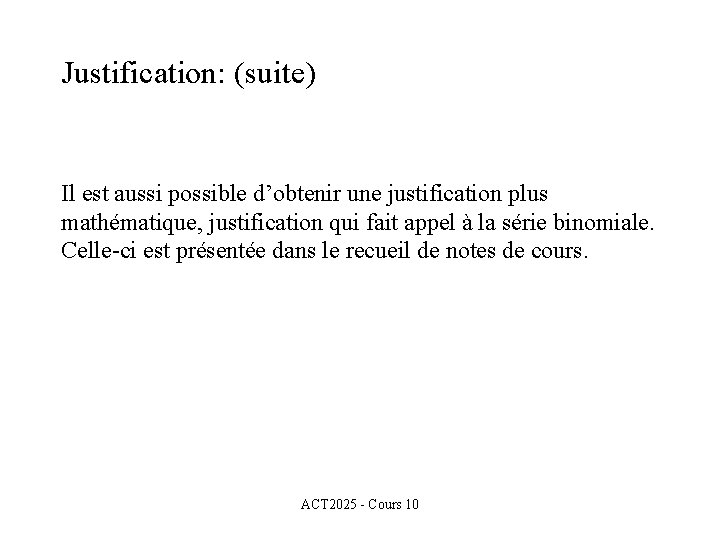 Justification: (suite)

Il est aussi possible d’obtenir une justification plus mathématique, justification qui fait appel à la série binomiale. Celle-ci est présentée dans le recueil de notes de cours.

ACT2025 - Cours 10